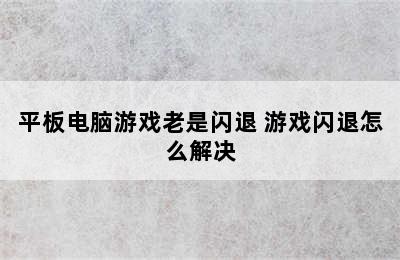 平板电脑游戏老是闪退 游戏闪退怎么解决